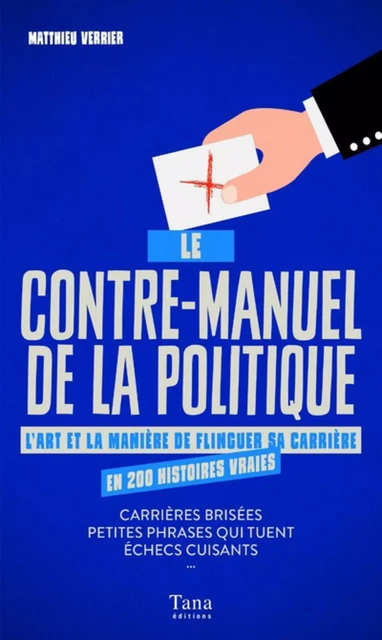 MATTHIEU VERRIER

LE

CONTRE-MANUEL DE LA POLITIQUE

L'ART ET LA MANIÈRE DE FLINGUER SA CARRIÈRE

EN 200 HISTOIRES VRAIES

CARRIÈRES BRISÉES
PETITES PHRASES QUI TUENT
ÉCHECS CUISANTS
...

Tana
éditions